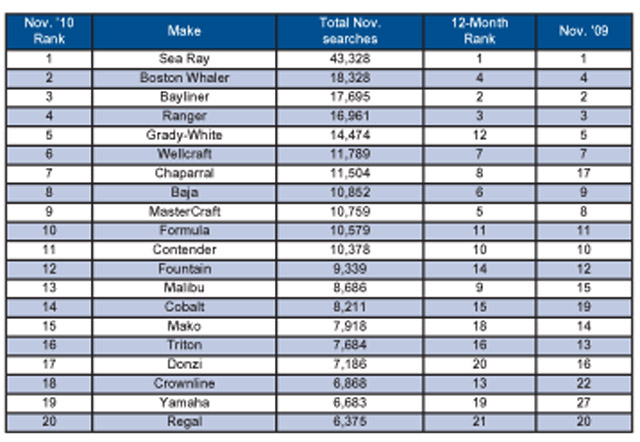 | Nov. '10 Rank | Make | Total Nov. searches | 12-Month Rank | Nov. '09 |
|---|---|---|---|---|
| 1 | Sea Ray | 43,328 | 1 | 1 |
| 2 | Boston Whaler | 18,328 | 4 | 4 |
| 3 | Bayliner | 17,695 | 2 | 2 |
| 4 | Ranger | 16,961 | 3 | 3 |
| 5 | Grady-White | 14,474 | 12 | 5 |
| 6 | Wellcraft | 11,789 | 7 | 7 |
| 7 | Chaparral | 11,504 | 8 | 17 |
| 8 | Baja | 10,852 | 6 | 9 |
| 9 | MasterCraft | 10,759 | 5 | 8 |
| 10 | Formula | 10,579 | 11 | 11 |
| 11 | Contender | 10,378 | 10 | 10 |
| 12 | Fountain | 9,339 | 14 | 12 |
| 13 | Malibu | 8,686 | 9 | 15 |
| 14 | Cobalt | 8,211 | 15 | 19 |
| 15 | Mako | 7,918 | 18 | 14 |
| 16 | Triton | 7,684 | 16 | 13 |
| 17 | Donzi | 7,186 | 20 | 16 |
| 18 | Crownline | 6,868 | 13 | 22 |
| 19 | Yamaha | 6,683 | 19 | 27 |
| 20 | Regal | 6,375 | 21 | 20 |